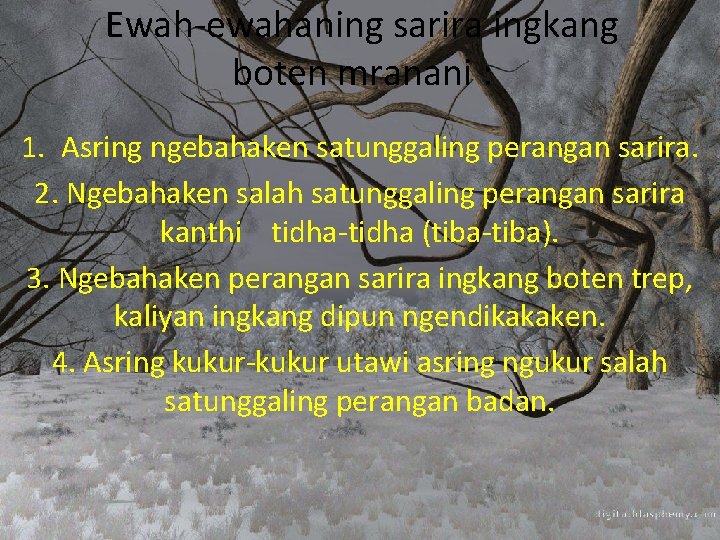 Ewah-ewahaning sarira ingkang boten mranani :

1. Asring ngebahaken satunggaling perangan sarira.

2. Ngebahaken salah satunggaling perangan sarira kanthi tidha-tidha (tiba-tiba).

3. Ngebahaken perangan sarira ingkang boten trep, kaliyan ingkang dipun ngendikakaken.

4. Asring kukur-kukur utawi asring ngukur salah satunggaling perangan badan.

digitalblasphemy.com